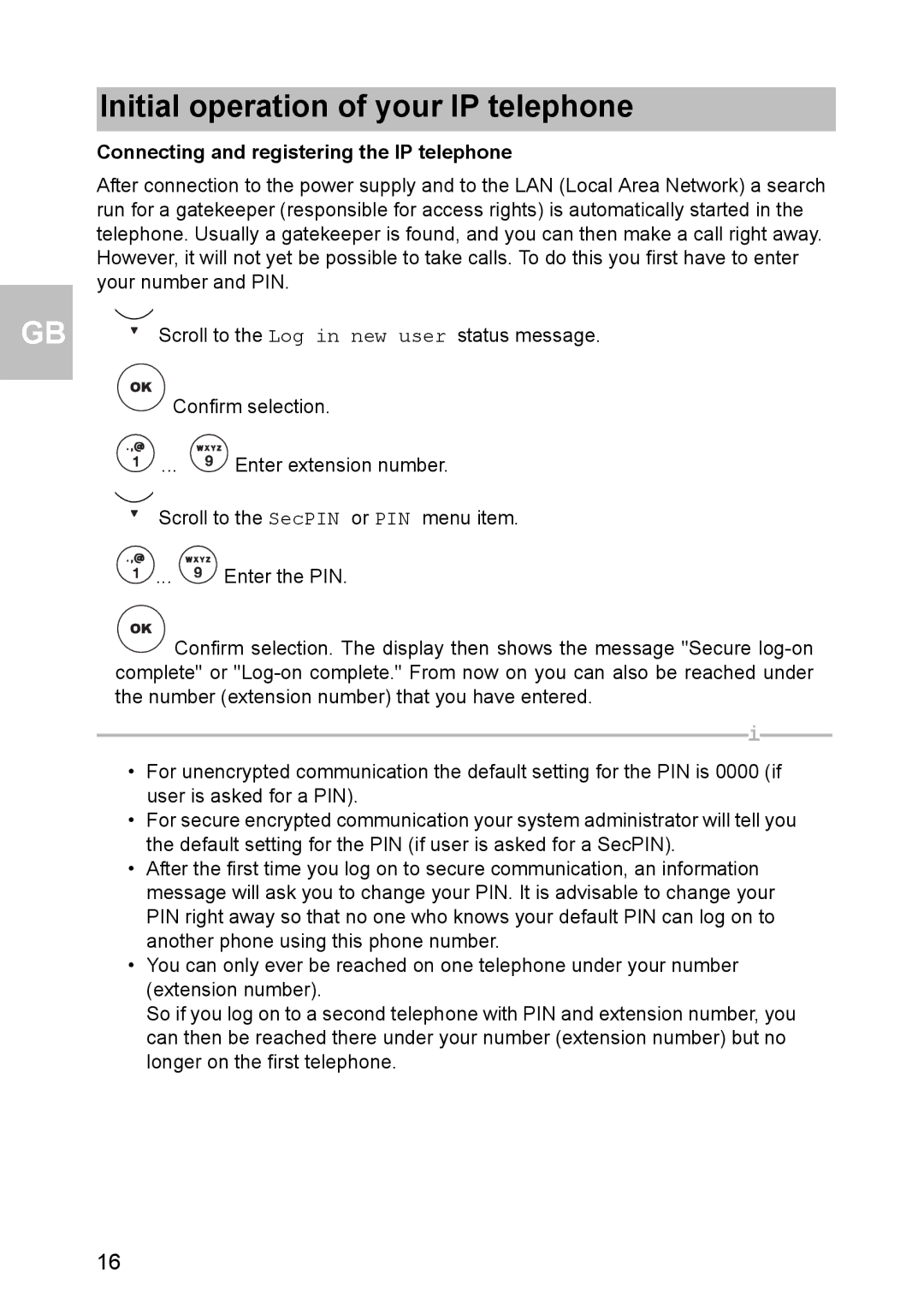 Initial operation of your IP telephone

Connecting and registering the IP telephone

After connection to the power supply and to the LAN (Local Area Network) a search run for a gatekeeper (responsible for access rights) is automatically started in the telephone. Usually a gatekeeper is found, and you can then make a call right away. However, it will not yet be possible to take calls. To do this you first have to enter your number and PIN.

GB

Scroll to the Log in new user status message.

OK Confirm selection.

.,@ 1 ... WXYZ 9 Enter extension number.

Scroll to the SecPIN or PIN menu item.

.,@ 1 ... WXYZ 9 Enter the PIN.

OK Confirm selection. The display then shows the message "Secure log-on complete" or "Log-on complete." From now on you can also be reached under the number (extension number) that you have entered.

i

• For unencrypted communication the default setting for the PIN is 0000 (if user is asked for a PIN).
• For secure encrypted communication your system administrator will tell you the default setting for the PIN (if user is asked for a SecPIN).
• After the first time you log on to secure communication, an information message will ask you to change your PIN. It is advisable to change your PIN right away so that no one who knows your default PIN can log on to another phone using this phone number.
• You can only ever be reached on one telephone under your number (extension number).
So if you log on to a second telephone with PIN and extension number, you can then be reached there under your number (extension number) but no longer on the first telephone.

16